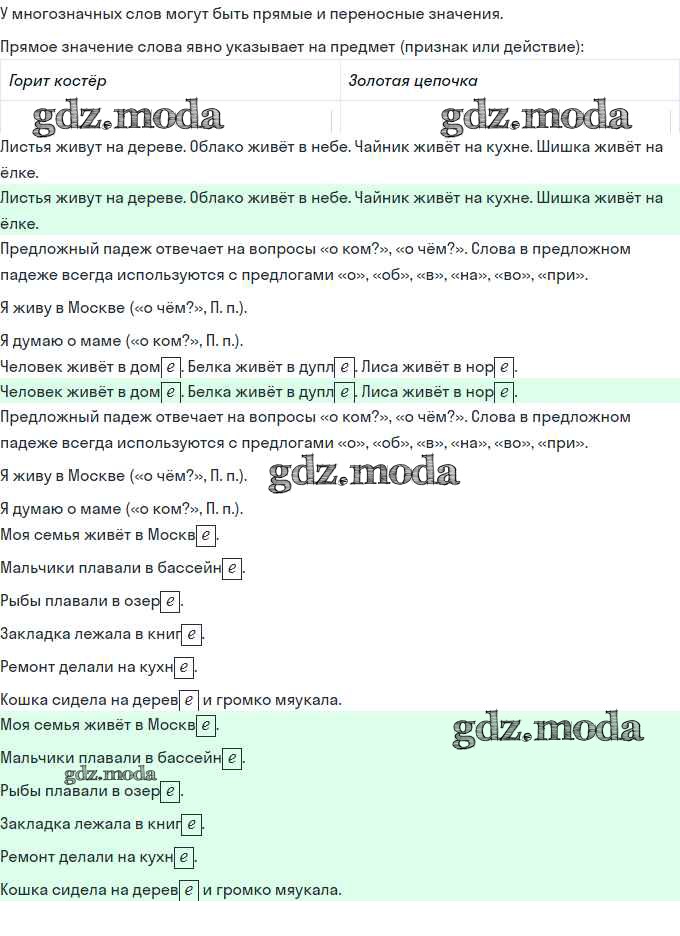 У многозначных слов могут быть прямые и переносные значения.

Прямое значение слова явно указывает на предмет (признак или действие):

| Горит костёр | Золотая цепочка |
|---|---|
| gdz.moda | gdz.moda |

Листья живут на дереве. Облако живёт в небе. Чайник живёт на кухне. Шишка живёт на ёлке.

Листья живут на дереве. Облако живёт в небе. Чайник живёт на кухне. Шишка живёт на ёлке.

Предложный падеж отвечает на вопросы «о ком?», «о чём?». Слова в предложном падеже всегда используются с предлогами «о», «об», «в», «на», «во», «при».

Я живу в Москве («о чём?», П. п.).

Я думаю о маме («о ком?», П. п.).

Человек живёт в доме. Белка живёт в дупле. Лиса живёт в норе.

Человек живёт в доме. Белка живёт в дупле. Лиса живёт в норе.

Предложный падеж отвечает на вопросы «о ком?», «о чём?». Слова в предложном падеже всегда используются с предлогами «о», «об», «в», «на», «во», «при».

Я живу в Москве («о чём?», П. п.). gdz.moda

Я думаю о маме («о ком?», П. п.).

Моя семья живёт в Москве.

Мальчики плавали в бассейне.

Рыбы плавали в озере.

Закладка лежала в книге.

Ремонт делали на кухне.

Кошка сидела на дереве и громко мяукала.

Моя семья живёт в Москве. gdz.moda

Мальчики плавали в бассейне.

gdz.moda
Рыбы плавали в озере.

Закладка лежала в книге.

Ремонт делали на кухне.

Кошка сидела на дереве и громко мяукала.